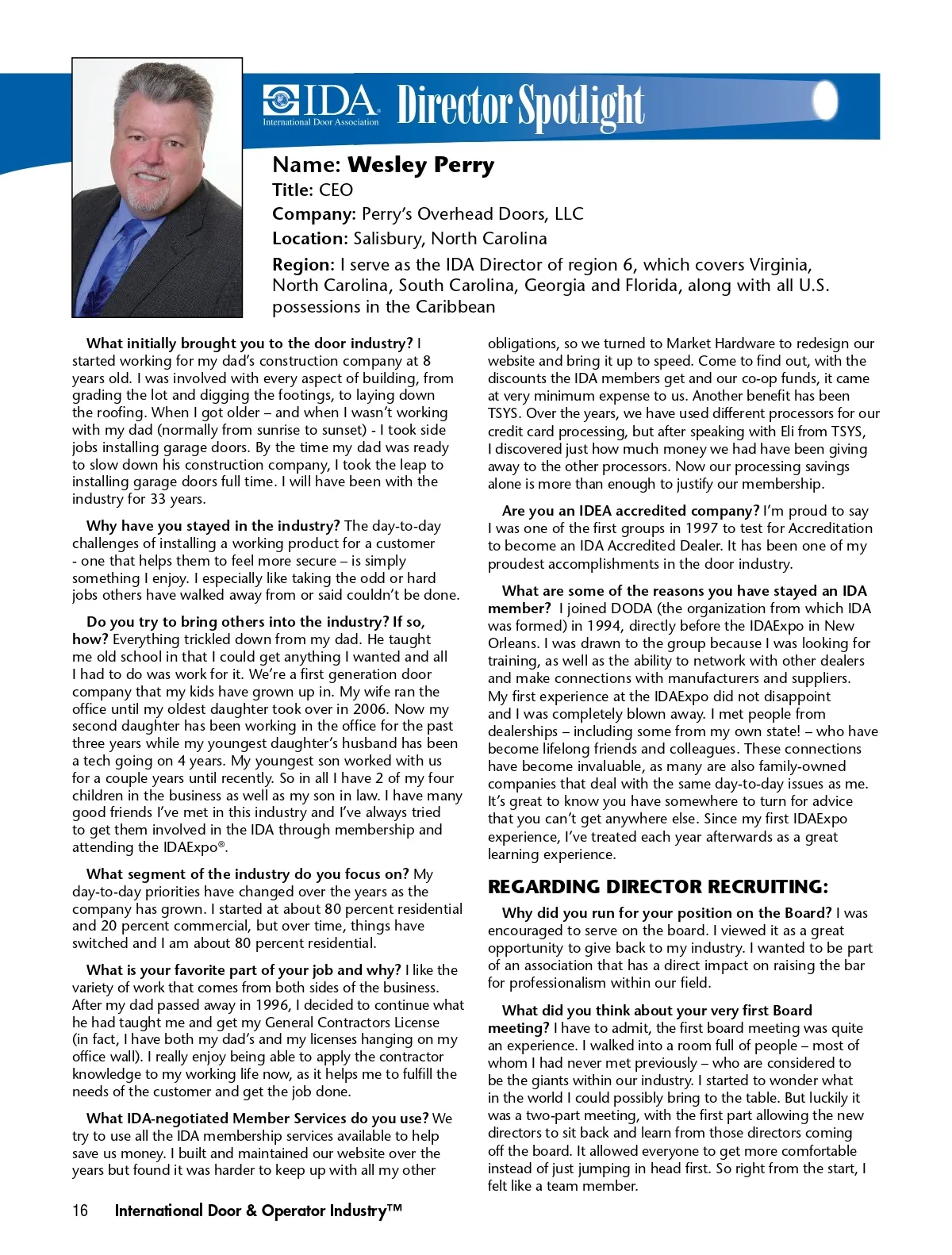 IDA International Door Association Director Spotlight

Name: Wesley Perry
Title: CEO
Company: Perry's Overhead Doors, LLC
Location: Salisbury, North Carolina
Region: I serve as the IDA Director of region 6, which covers Virginia, North Carolina, South Carolina, Georgia and Florida, along with all U.S. possessions in the Caribbean

What initially brought you to the door industry? I started working for my dad's construction company at 8 years old. I was involved with every aspect of building, from grading the lot and digging the footings, to laying down the roofing. When I got older – and when I wasn't working with my dad (normally from sunrise to sunset) - I took side jobs installing garage doors. By the time my dad was ready to slow down his construction company, I took the leap to installing garage doors full time. I will have been with the industry for 33 years.

Why have you stayed in the industry? The day-to-day challenges of installing a working product for a customer - one that helps them to feel more secure – is simply something I enjoy. I especially like taking the odd or hard jobs others have walked away from or said couldn't be done.

Do you try to bring others into the industry? If so, how? Everything trickled down from my dad. He taught me old school in that I could get anything I wanted and all I had to do was work for it. We're a first generation door company that my kids have grown up in. My wife ran the office until my oldest daughter took over in 2006. Now my second daughter has been working in the office for the past three years while my youngest daughter's husband has been a tech going on 4 years. My youngest son worked with us for a couple years until recently. So in all I have 2 of my four children in the business as well as my son in law. I have many good friends I've met in this industry and I've always tried to get them involved in the IDA through membership and attending the IDAExpo®.

What segment of the industry do you focus on? My day-to-day priorities have changed over the years as the company has grown. I started at about 80 percent residential and 20 percent commercial, but over time, things have switched and I am about 80 percent residential.

What is your favorite part of your job and why? I like the variety of work that comes from both sides of the business. After my dad passed away in 1996, I decided to continue what he had taught me and get my General Contractors License (in fact, I have both my dad's and my licenses hanging on my office wall). I really enjoy being able to apply the contractor knowledge to my working life now, as it helps me to fulfill the needs of the customer and get the job done.

What IDA-negotiated Member Services do you use? We try to use all the IDA membership services available to help save us money. I built and maintained our website over the years but found it was harder to keep up with all my other obligations, so we turned to Market Hardware to redesign our website and bring it up to speed. Come to find out, with the discounts the IDA members get and our co-op funds, it came at very minimum expense to us. Another benefit has been TSYS. Over the years, we have used different processors for our credit card processing, but after speaking with Eli from TSYS, I discovered just how much money we had have been giving away to the other processors. Now our processing savings alone is more than enough to justify our membership.

Are you an IDEA accredited company? I'm proud to say I was one of the first groups in 1997 to test for Accreditation to become an IDA Accredited Dealer. It has been one of my proudest accomplishments in the door industry.

What are some of the reasons you have stayed an IDA member? I joined DODA (the organization from which IDA was formed) in 1994, directly before the IDAExpo in New Orleans. I was drawn to the group because I was looking for training, as well as the ability to network with other dealers and make connections with manufacturers and suppliers. My first experience at the IDAExpo did not disappoint and I was completely blown away. I met people from dealerships – including some from my own state! – who have become lifelong friends and colleagues. These connections have become invaluable, as many are also family-owned companies that deal with the same day-to-day issues as me. It's great to know you have somewhere to turn for advice that you can't get anywhere else. Since my first IDAExpo experience, I've treated each year afterwards as a great learning experience.

REGARDING DIRECTOR RECRUITING:

Why did you run for your position on the Board? I was encouraged to serve on the board. I viewed it as a great opportunity to give back to my industry. I wanted to be part of an association that has a direct impact on raising the bar for professionalism within our field.

What did you think about your very first Board meeting? I have to admit, the first board meeting was quite an experience. I walked into a room full of people – most of whom I had never met previously – who are considered to be the giants within our industry. I started to wonder what in the world I could possibly bring to the table. But luckily it was a two-part meeting, with the first part allowing the new directors to sit back and learn from those directors coming off the board. It allowed everyone to get more comfortable instead of just jumping in head first. So right from the start, I felt like a team member.

16 International Door & Operator Industry™